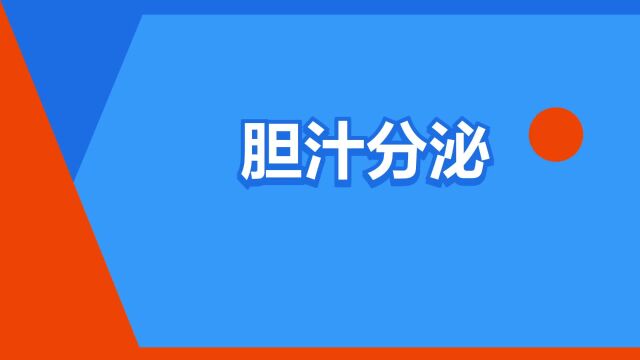 胆汁分泌